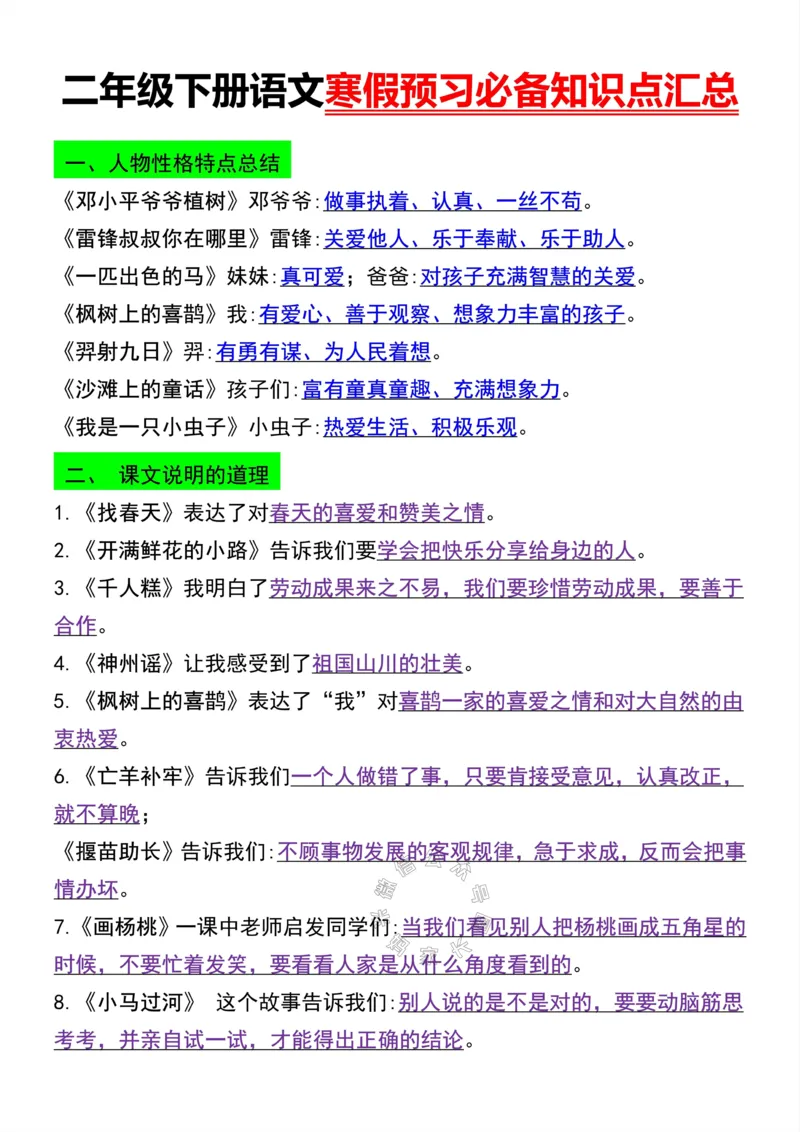 二年级下册语文寒假预习必备知识点汇总

一、人物性格特点总结

《邓小平爷爷植树》邓爷爷:做事执着、认真、一丝不苟。

《雷锋叔叔你在哪里》雷锋:关爱他人、乐于奉献、乐于助人。

《一匹出色的马》妹妹:真可爱；爸爸:对孩子充满智慧的关爱。

《枫树上的喜鹊》我:有爱心、善于观察、想象力丰富的孩子。

《羿射九日》羿:有勇有谋、为人民着想。

《沙滩上的童话》孩子们:富有童真童趣、充满想象力。

《我是一只小虫子》小虫子:热爱生活、积极乐观。

二、 课文说明的道理

1.《找春天》表达了对春天的喜爱和赞美之情。

2.《开满鲜花的小路》告诉我们要学会把快乐分享给身边的人。

3.《千人糕》我明白了劳动成果来之不易，我们要珍惜劳动成果，要善于合作。

4.《神州谣》让我感受到了祖国山川的壮美。

5.《枫树上的喜鹊》表达了“我”对喜鹊一家的喜爱之情和对大自然的由衷热爱。

6.《亡羊补牢》告诉我们一个人做错了事，只要肯接受意见，认真改正，就不算晚；

《揠苗助长》告诉我们:不顾事物发展的客观规律，急于求成，反而会把事情办坏。

7.《画杨桃》一课中老师启发同学们:当我们看见别人把杨桃画成五角星的时候，不要忙着发笑，要看看人家是从什么角度看到的。

8.《小马过河》 这个故事告诉我们:别人说的是不是对的，要要动脑筋思考考，并亲自试一试，才能得出正确的结论。